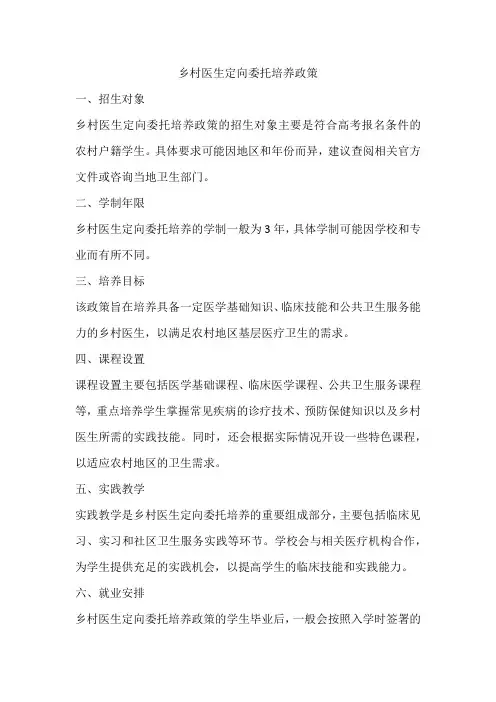 乡村医生定向委托培养政策

一、招生对象

乡村医生定向委托培养政策的招生对象主要是符合高考报名条件的农村户籍学生。具体要求可能因地区和年份而异，建议查阅相关官方文件或咨询当地卫生部门。

二、学制年限

乡村医生定向委托培养的学制一般为3年，具体学制可能因学校和专业而有所不同。

三、培养目标

该政策旨在培养具备一定医学基础知识、临床技能和公共卫生服务能力的乡村医生，以满足农村地区基层医疗卫生的需求。

四、课程设置

课程设置主要包括医学基础课程、临床医学课程、公共卫生服务课程等，重点培养学生掌握常见疾病的诊疗技术、预防保健知识以及乡村医生所需的实践技能。同时，还会根据实际情况开设一些特色课程，以适应农村地区的卫生需求。

五、实践教学

实践教学是乡村医生定向委托培养的重要组成部分，主要包括临床见习、实习和社区卫生服务实践等环节。学校会与相关医疗机构合作，为学生提供充足的实践机会，以提高学生的临床技能和实践能力。

六、就业安排

乡村医生定向委托培养政策的学生毕业后，一般会按照入学时签署的